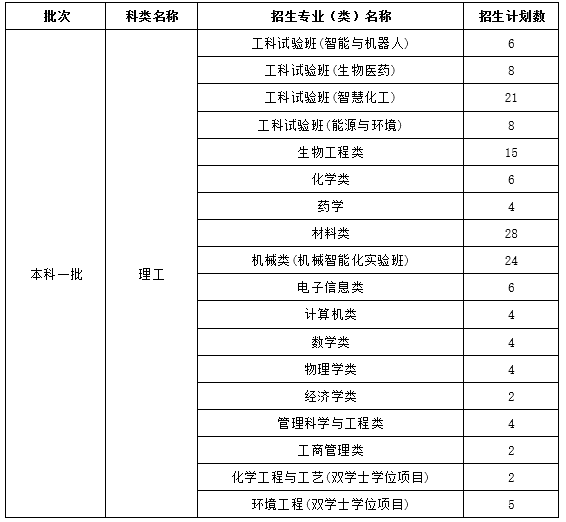 | 批次 | 科类名称 | 招生专业（类）名称 | 招生计划数 |
|---|---|---|---|
| 本科一批 | 理工 | 工科试验班(智能与机器人) | 6 |
| | | 工科试验班(生物医药) | 8 |
| | | 工科试验班(智慧化工) | 21 |
| | | 工科试验班(能源与环境) | 8 |
| | | 生物工程类 | 15 |
| | | 化学类 | 6 |
| | | 药学 | 4 |
| | | 材料类 | 28 |
| | | 机械类(机械智能化实验班) | 24 |
| | | 电子信息类 | 6 |
| | | 计算机类 | 4 |
| | | 数学类 | 4 |
| | | 物理学类 | 4 |
| | | 经济学类 | 2 |
| | | 管理科学与工程类 | 4 |
| | | 工商管理类 | 2 |
| | | 化学工程与工艺(双学士学位项目) | 2 |
| | | 环境工程(双学士学位项目) | 5 |